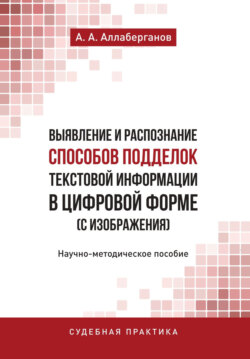 А. А. Аллаберганов

ВЫЯВЛЕНИЕ И РАСПОЗНАНИЕ СПОСОБОВ ПОДДЕЛОК ТЕКСТОВОЙ ИНФОРМАЦИИ В ЦИФРОВОЙ ФОРМЕ (С ИЗОБРАЖЕНИЯ)

Научно-методическое пособие

СУДЕБНАЯ ПРАКТИКА